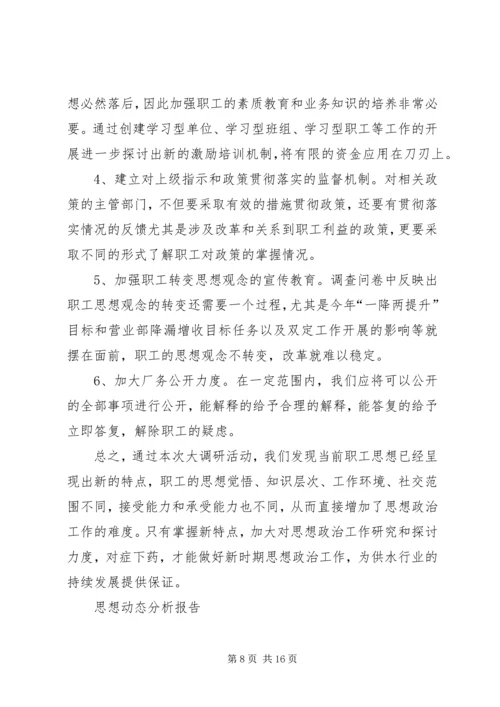 想必然落后，因此加强职工的素质教育和业务知识的培养非常必要。通过创建学习型单位、学习型班组、学习型职工等工作的开展进一步探讨出新的激励培训机制，将有限的资金应用在刀刃上。

4、建立对上级指示和政策贯彻落实的监督机制。对相关政策的主管部门，不但要采取有效的措施贯彻政策，还要有贯彻落实情况的反馈尤其是涉及改革和关系到职工利益的政策，更要采取不同的形式了解职工对政策的掌握情况。

5、加强职工转变思想观念的宣传教育。调查问卷中反映出职工思想观念的转变还需要一个过程，尤其是今年“一降两提升”目标和营业部降漏增收目标任务以及双定工作开展的影响等就摆在面前，职工的思想观念不转变，改革就难以稳定。

6、加大厂务公开力度。在一定范围内，我们应将可以公开的全部事项进行公开，能解释的给予合理的解释，能答复的给予立即答复，解除职工的疑虑。

总之，通过本次大调研活动，我们发现当前职工思想已经呈现出新的特点，职工的思想觉悟、知识层次、工作环境、社交范围不同，接受能力和承受能力也不同，从而直接增加了思想政治工作的难度。只有掌握新特点，加大对思想政治工作研究和探讨力度，对症下药，才能做好新时期思想政治工作，为供水行业的持续发展提供保证。

思想动态分析报告

第 8 页 共 16 页